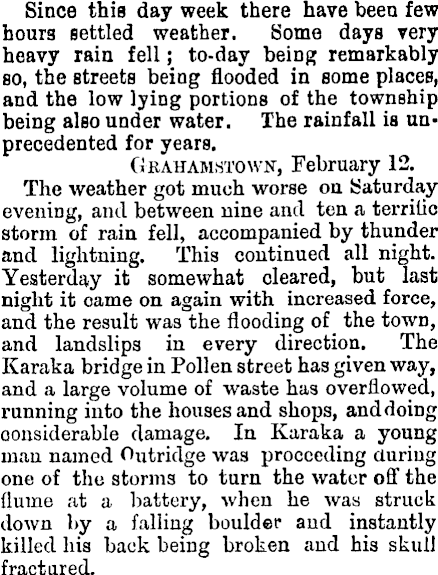 Since this day week there have been few hours settled weather. Some days very heavy rain fell; to-day being remarkably so, the streets being flooded in some places, and the low lying portions of the township being also under water. The rainfall is unprecedented for years.

GRAHAMSTOWN, February 12.

The weather got much worse on Saturday evening, and between nine and ten a terrific storm of rain fell, accompanied by thunder and lightning. This continued all night. Yesterday it somewhat cleared, but last night it came on again with increased force, and the result was the flooding of the town, and landslips in every direction. The Karaka bridge in Pollen street has given way, and a large volume of waste has overflowed, running into the houses and shops, and doing considerable damage. In Karaka a young man named Outridge was proceeding during one of the storms to turn the water off the flume at a battery, when he was struck down by a falling boulder and instantly killed his back being broken and his skull fractured.